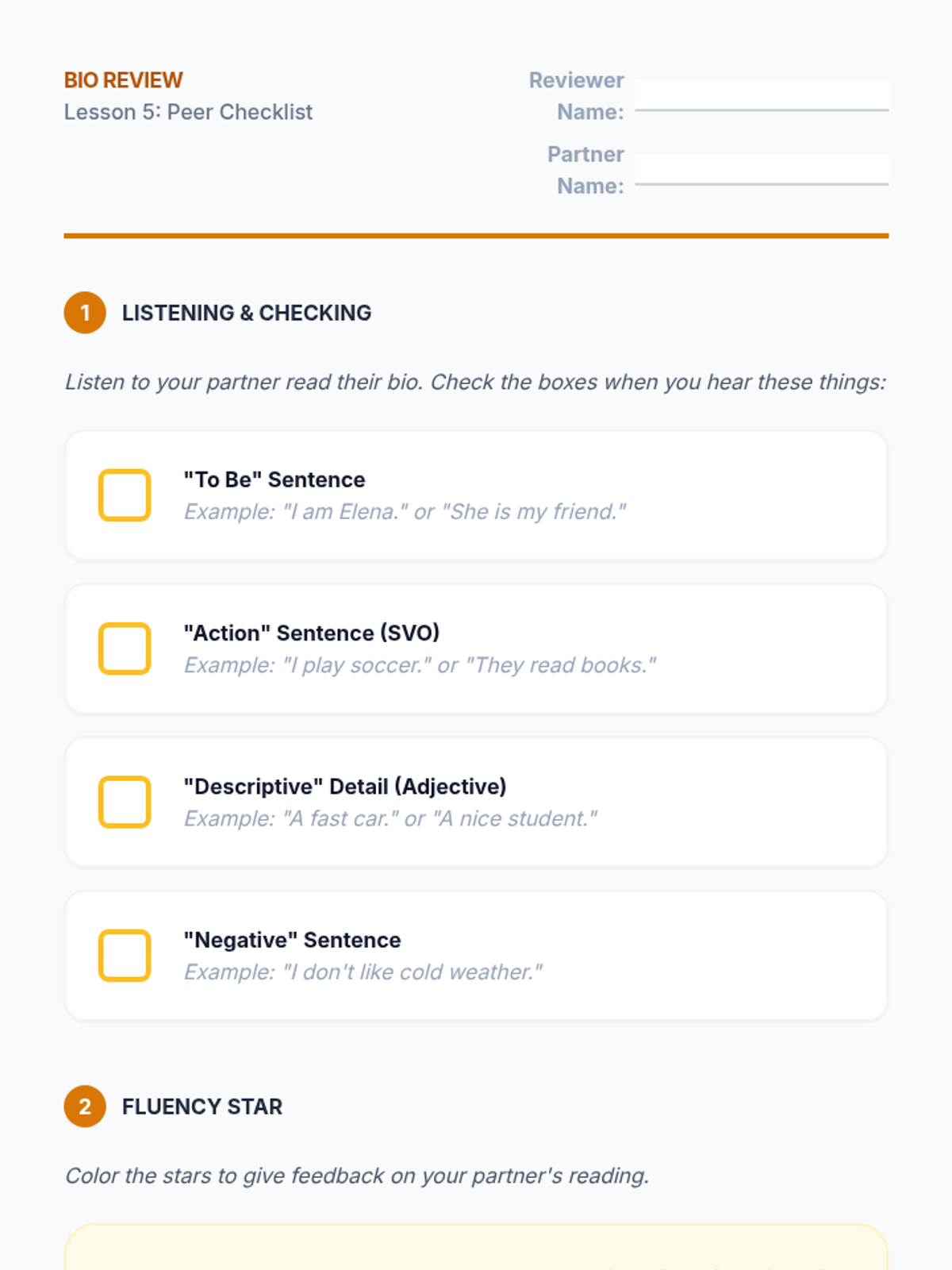 BIO REVIEW
Lesson 5: Peer Checklist

Reviewer Name: ____

Partner Name: ____

1 LISTENING & CHECKING

Listen to your partner read their bio. Check the boxes when you hear these things:

☐ "To Be" Sentence
Example: "I am Elena." or "She is my friend."

☐ "Action" Sentence (SVO)
Example: "I play soccer." or "They read books."

☐ "Descriptive" Detail (Adjective)
Example: "A fast car." or "A nice student."

☐ "Negative" Sentence
Example: "I don't like cold weather."

2 FLUENCY STAR

Color the stars to give feedback on your partner's reading.